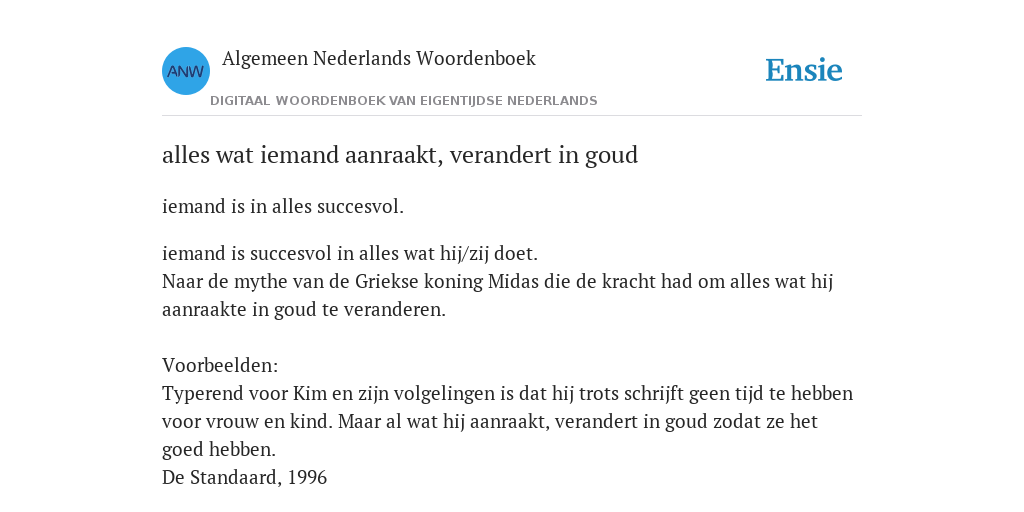 ANW

Algemeen Nederlands Woordenboek

DIGITAAL WOORDENBOEK VAN EIGENTIJDSE NEDERLANDS

Ensie

alles wat iemand aanraakt, verandert in goud

iemand is in alles succesvol.

iemand is succesvol in alles wat hij/zij doet.
Naar de mythe van de Griekse koning Midas die de kracht had om alles wat hij aanraakte in goud te veranderen.

Voorbeelden:
Typerend voor Kim en zijn volgelingen is dat hij trots schrijft geen tijd te hebben voor vrouw en kind. Maar al wat hij aanraakt, verandert in goud zodat ze het goed hebben.
De Standaard, 1996